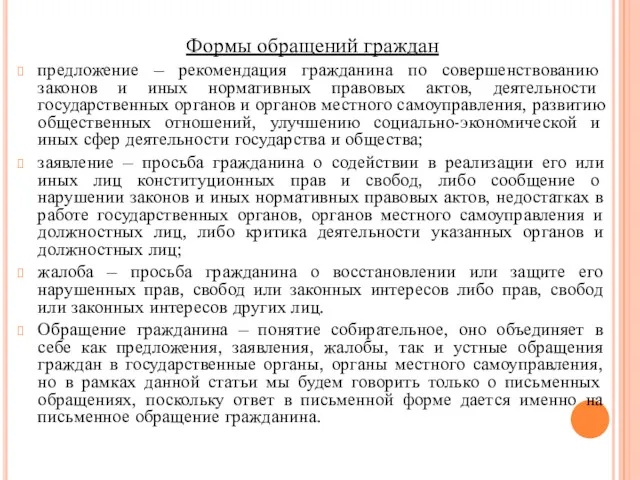 Формы обращений граждан

предложение – рекомендация гражданина по совершенствованию законов и иных нормативных правовых актов, деятельности государственных органов и органов местного самоуправления, развитию общественных отношений, улучшению социально-экономической и иных сфер деятельности государства и общества;

заявление – просьба гражданина о содействии в реализации его или иных лиц конституционных прав и свобод, либо сообщение о нарушении законов и иных нормативных правовых актов, недостатках в работе государственных органов, органов местного самоуправления и должностных лиц, либо критика деятельности указанных органов и должностных лиц;

жалоба – просьба гражданина о восстановлении или защите его нарушенных прав, свобод или законных интересов либо прав, свобод или законных интересов других лиц.

Обращение гражданина – понятие собирательное, оно объединяет в себе как предложения, заявления, жалобы, так и устные обращения граждан в государственные органы, органы местного самоуправления, но в рамках данной статьи мы будем говорить только о письменных обращениях, поскольку ответ в письменной форме дается именно на письменное обращение гражданина.